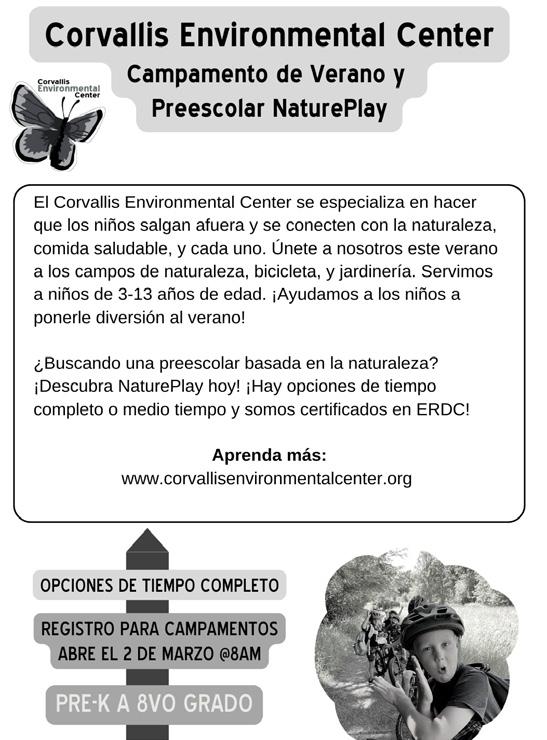 Corvallis Environmental Center

Campamento de Verano y Preescolar NaturePlay

Corvallis Environmental Center

El Corvallis Environmental Center se especializa en hacer que los niños salgan afuera y se conecten con la naturaleza, comida saludable, y cada uno. Únete a nosotros este verano a los campos de naturaleza, bicicleta, y jardinería. Servimos a niños de 3-13 años de edad. ¡Ayudamos a los niños a ponerle diversión al verano!

¿Buscando una preescolar basada en la naturaleza? ¡Descubra NaturePlay hoy! ¡Hay opciones de tiempo completo o medio tiempo y somos certificados en ERDC!

Aprenda más:
www.corvallisenvironmentalcenter.org

OPCIONES DE TIEMPO COMPLETO

REGISTRO PARA CAMPAMENTOS ABRE EL 2 DE MARZO @8AM

PRE-K A 8VO GRADO